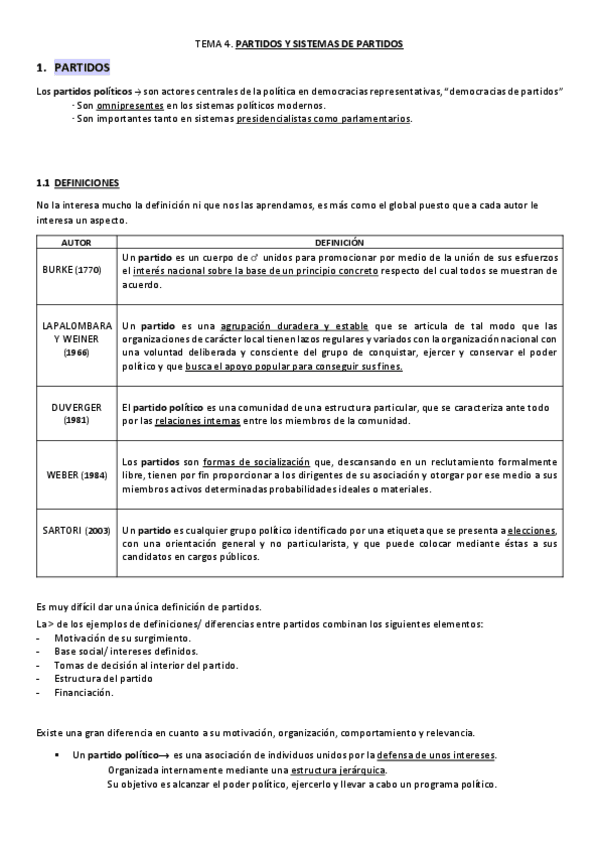 TEMA 4. PARTIDOS Y SISTEMAS DE PARTIDOS

1. PARTIDOS

Los partidos políticos → son actores centrales de la política en democracias representativas, "democracias de partidos"
· Son omnipresentes en los sistemas políticos modernos.
· Son importantes tanto en sistemas presidencialistas como parlamentarios.

1.1 DEFINICIONES

No la interesa mucho la definición ni que nos las aprendamos, es más como el global puesto que a cada autor le interesa un aspecto.

| AUTOR | DEFINICIÓN |
|---|---|
| BURKE (1770) | Un partido es un cuerpo de ♂ unidos para promocionar por medio de la unión de sus esfuerzos el interés nacional sobre la base de un principio concreto respecto del cual todos se muestran de acuerdo. |
| LAPALOMBARA Y WEINER (1966) | Un partido es una agrupación duradera y estable que se articula de tal modo que las organizaciones de carácter local tienen lazos regulares y variados con la organización nacional con una voluntad deliberada y consciente del grupo de conquistar, ejercer y conservar el poder político y que busca el apoyo popular para conseguir sus fines. |
| DUVERGER (1981) | El partido político es una comunidad de una estructura particular, que se caracteriza ante todo por las relaciones internas entre los miembros de la comunidad. |
| WEBER (1984) | Los partidos son formas de socialización que, descansando en un reclutamiento formalmente libre, tienen por fin proporcionar a los dirigentes de su asociación y otorgar por ese medio a sus miembros activos determinadas probabilidades ideales o materiales. |
| SARTORI (2003) | Un partido es cualquier grupo político identificado por una etiqueta que se presenta a elecciones, con una orientación general y no particularista, y que puede colocar mediante éstas a sus candidatos en cargos públicos. |

Es muy difícil dar una única definición de partidos.
La > de los ejemplos de definiciones/ diferencias entre partidos combinan los siguientes elementos:
- Motivación de su surgimiento.
- Base social/ intereses definidos.
- Tomas de decisión al interior del partido.
- Estructura del partido
- Financiación.

Existe una gran diferencia en cuanto a su motivación, organización, comportamiento y relevancia.

▪ Un partido político→ es una asociación de individuos unidos por la defensa de unos intereses.
Organizada internamente mediante una estructura jerárquica.
Su objetivo es alcanzar el poder político, ejercerlo y llevar a cabo un programa político.